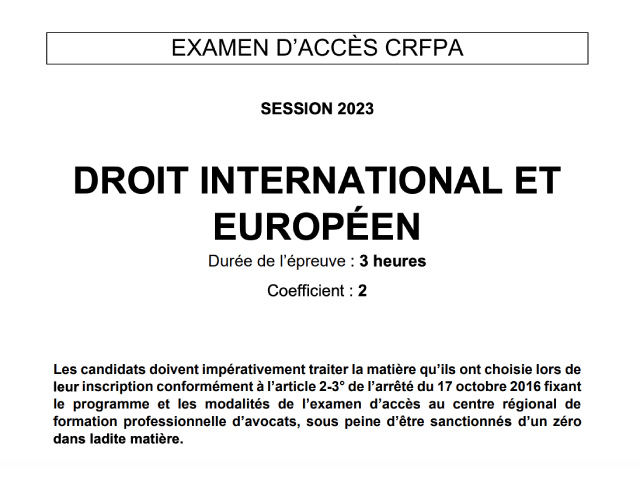 EXAMEN D'ACCÈS CRFPA

SESSION 2023

DROIT INTERNATIONAL ET EUROPÉEN

Durée de l'épreuve : 3 heures

Coefficient : 2

Les candidats doivent impérativement traiter la matière qu'ils ont choisie lors de leur inscription conformément à l'article 2-3° de l'arrêté du 17 octobre 2016 fixant le programme et les modalités de l'examen d'accès au centre régional de formation professionnelle d'avocats, sous peine d'être sanctionnés d'un zéro dans ladite matière.